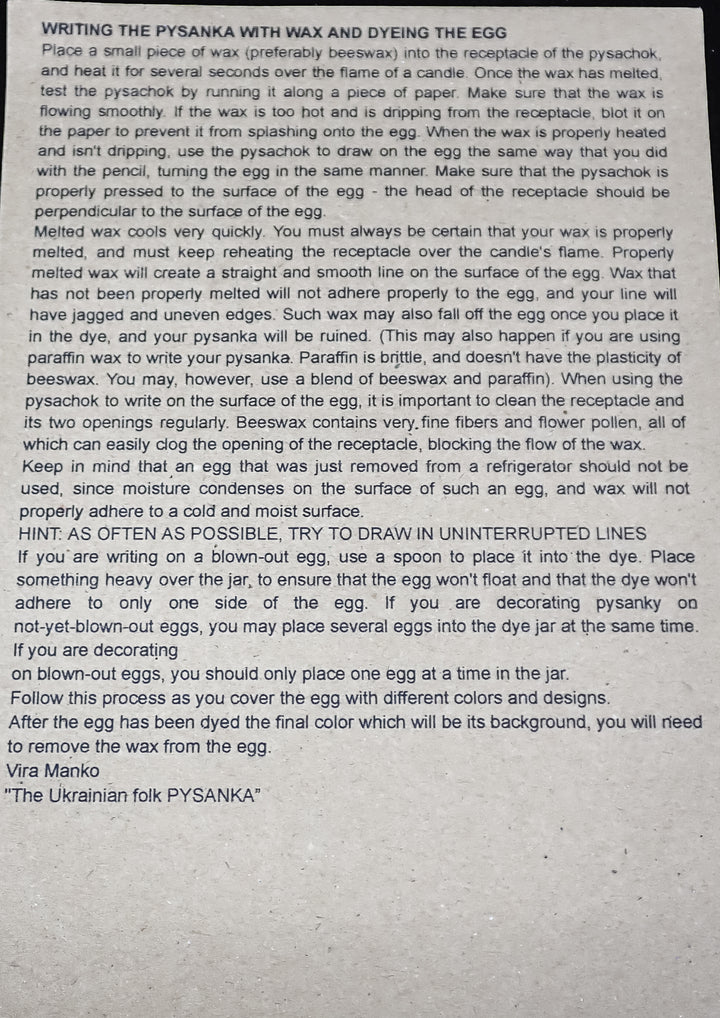 WRITING THE PYSANKA WITH WAX AND DYEING THE EGG
Place a small piece of wax (preferably beeswax) into the receptacle of the pysachok, and heat it for several seconds over the flame of a candle. Once the wax has melted, test the pysachok by running it along a piece of paper. Make sure that the wax is flowing smoothly. If the wax is too hot and is dripping from the receptacle, blot it on the paper to prevent it from splashing onto the egg. When the wax is properly heated and isn't dripping, use the pysachok to draw on the egg the same way that you did with the pencil, turning the egg in the same manner. Make sure that the pysachok is properly pressed to the surface of the egg - the head of the receptacle should be perpendicular to the surface of the egg.
Melted wax cools very quickly. You must always be certain that your wax is properly melted, and must keep reheating the receptacle over the candle's flame. Properly melted wax will create a straight and smooth line on the surface of the egg. Wax that has not been properly melted will not adhere properly to the egg, and your line will have jagged and uneven edges. Such wax may also fall off the egg once you place it in the dye, and your pysanka will be ruined. (This may also happen if you are using paraffin wax to write your pysanka. Paraffin is brittle, and doesn't have the plasticity of beeswax. You may, however, use a blend of beeswax and paraffin). When using the pysachok to write on the surface of the egg, it is important to clean the receptacle and its two openings regularly. Beeswax contains very fine fibers and flower pollen, all of which can easily clog the opening of the receptacle, blocking the flow of the wax.
Keep in mind that an egg that was just removed from a refrigerator should not be used, since moisture condenses on the surface of such an egg, and wax will not properly adhere to a cold and moist surface.
HINT: AS OFTEN AS POSSIBLE, TRY TO DRAW IN UNINTERRUPTED LINES
If you are writing on a blown-out egg, use a spoon to place it into the dye. Place something heavy over the jar, to ensure that the egg won't float and that the dye won't adhere to only one side of the egg. If you are decorating pysanky on not-yet-blown-out eggs, you may place several eggs into the dye jar at the same time. If you are decorating
on blown-out eggs, you should only place one egg at a time in the jar.
Follow this process as you cover the egg with different colors and designs.
After the egg has been dyed the final color which will be its background, you will need to remove the wax from the egg.
Vira Manko
"The Ukrainian folk PYSANKA"